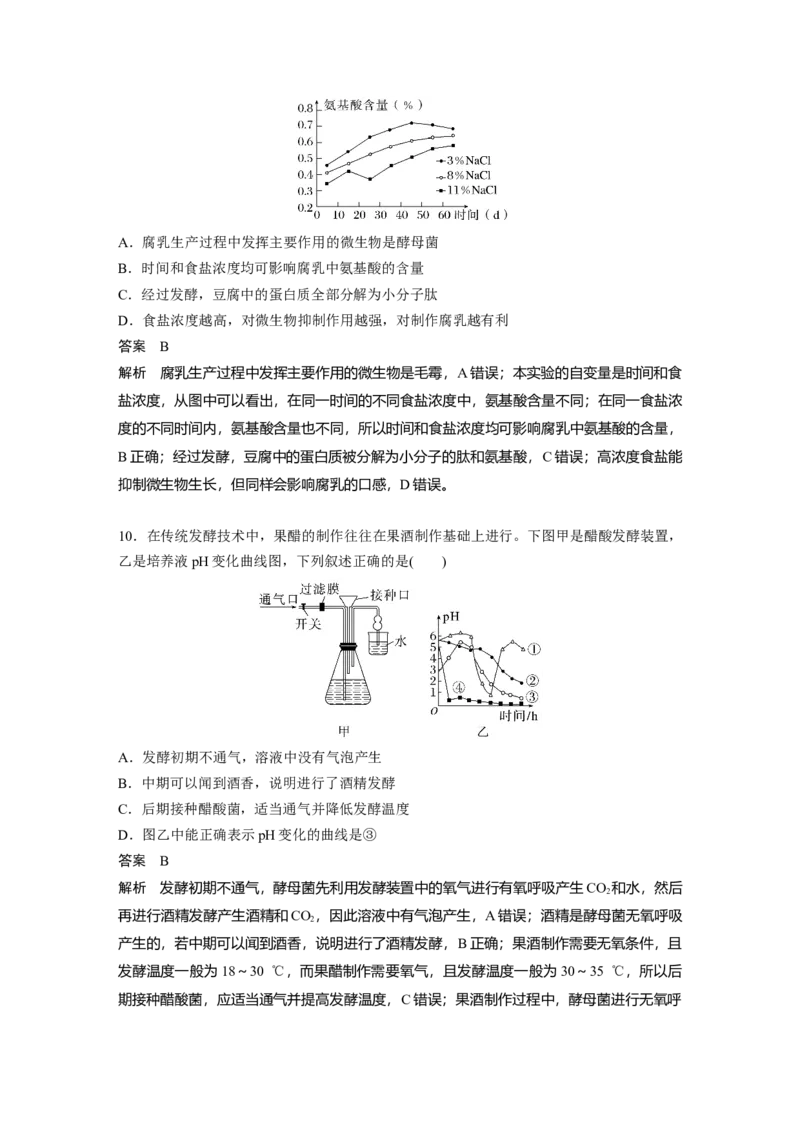 氨基酸含量（%）
0.8
0.7
0.6
0.5
0.4
0.3
0.2
0 10 20 30 40 50 60 时间（d）
3%NaCl
8%NaCl
11%NaCl

A．腐乳生产过程中发挥主要作用的微生物是酵母菌

B．时间和食盐浓度均可影响腐乳中氨基酸的含量

C．经过发酵，豆腐中的蛋白质全部分解为小分子肽

D．食盐浓度越高，对微生物抑制作用越强，对制作腐乳越有利

答案 B

解析 腐乳生产过程中发挥主要作用的微生物是毛霉，A错误；本实验的自变量是时间和食盐浓度，从图中可以看出，在同一时间的不同食盐浓度中，氨基酸含量不同；在同一食盐浓度的不同时间内，氨基酸含量也不同，所以时间和食盐浓度均可影响腐乳中氨基酸的含量，B正确；经过发酵，豆腐中的蛋白质被分解为小分子的肽和氨基酸，C错误；高浓度食盐能抑制微生物生长，但同样会影响腐乳的口感，D错误。

10．在传统发酵技术中，果醋的制作往往在果酒制作基础上进行。下图甲是醋酸发酵装置，乙是培养液pH变化曲线图，下列叙述正确的是(　　)

通气口
过滤膜
接种口
开关
水
甲
pH
6
5
4
3
2
1
O
①
②
③
④
时间/h
乙

A．发酵初期不通气，溶液中没有气泡产生

B．中期可以闻到酒香，说明进行了酒精发酵

C．后期接种醋酸菌，适当通气并降低发酵温度

D．图乙中能正确表示pH变化的曲线是③

答案 B

解析 发酵初期不通气，酵母菌先利用发酵装置中的氧气进行有氧呼吸产生$CO_2$和水，然后再进行酒精发酵产生酒精和$CO_2$，因此溶液中有气泡产生，A错误；酒精是酵母菌无氧呼吸产生的，若中期可以闻到酒香，说明进行了酒精发酵，B正确；果酒制作需要无氧条件，且发酵温度一般为18～30 ℃，而果醋制作需要氧气，且发酵温度一般为30～35 ℃，所以后期接种醋酸菌，应适当通气并提高发酵温度，C错误；果酒制作过程中，酵母菌进行无氧呼